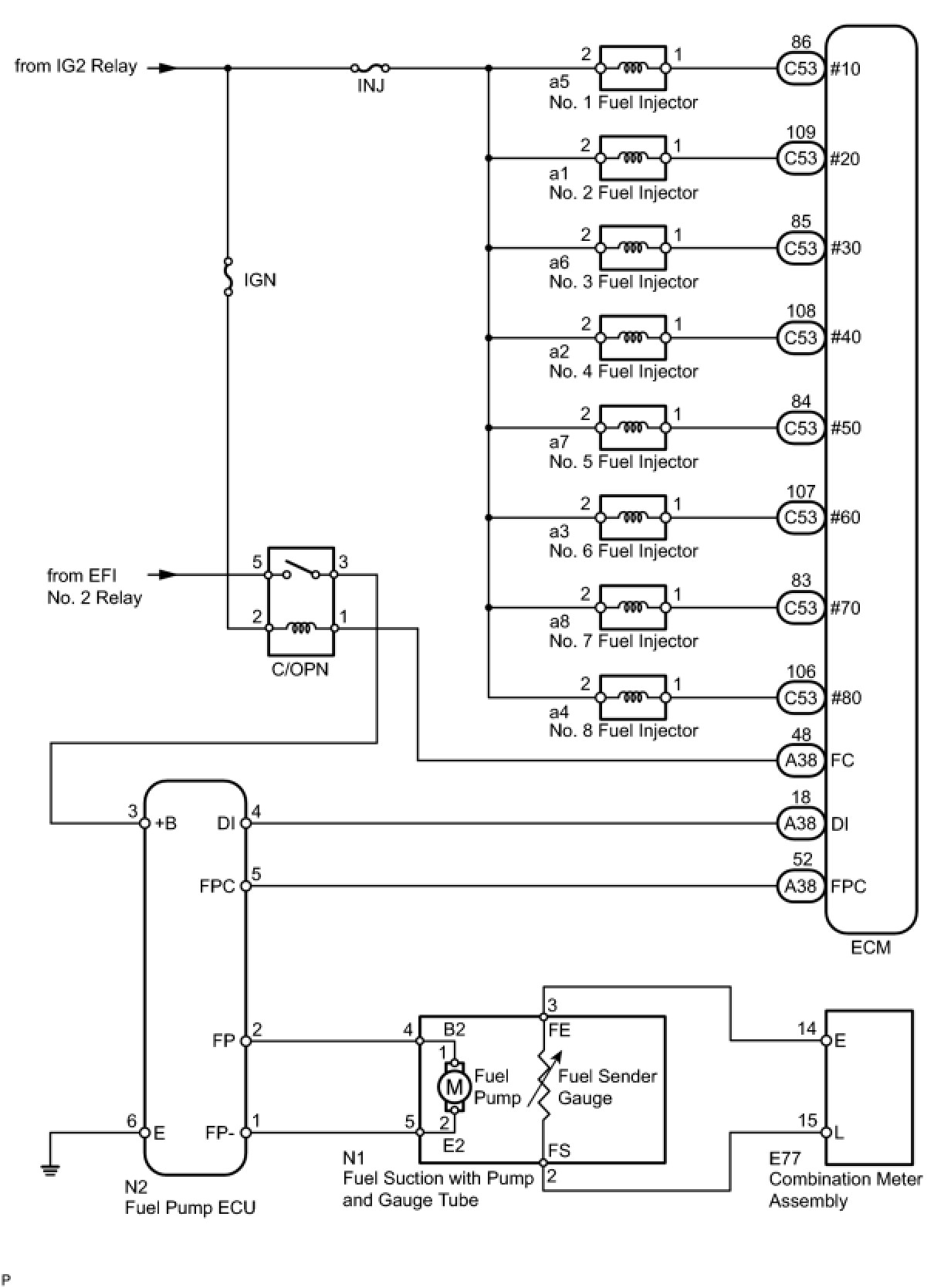 from IG2 Relay

INJ

IGN

2 1
a5
No. 1 Fuel Injector

86
C53 #10

2 1
a1
No. 2 Fuel Injector

109
C53 #20

2 1
a6
No. 3 Fuel Injector

85
C53 #30

2 1
a2
No. 4 Fuel Injector

108
C53 #40

2 1
a7
No. 5 Fuel Injector

84
C53 #50

2 1
a3
No. 6 Fuel Injector

107
C53 #60

2 1
a8
No. 7 Fuel Injector

83
C53 #70

2 1
a4
No. 8 Fuel Injector

106
C53 #80

from EFI
No. 2 Relay

5 3
2 1
C/OPN

48
A38 FC

18
A38 DI

52
A38 FPC

ECM

3 +B
DI 4
FPC 5
FP 2
6 E
FP- 1
N2
Fuel Pump ECU

4 B2
1
M
Fuel Pump
2
5 E2
3
FE
Fuel Sender Gauge
FS
2
N1
Fuel Suction with Pump and Gauge Tube

14 E
15 L
E77
Combination Meter Assembly

P